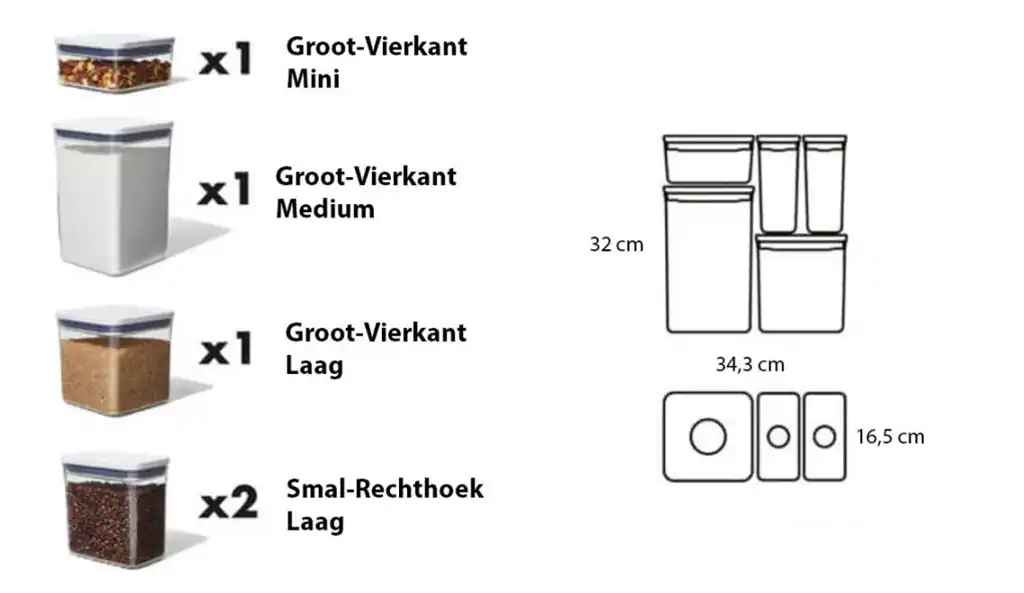 x1 Groot-Vierkant Mini

x1 Groot-Vierkant Medium

x1 Groot-Vierkant Laag

x2 Smal-Rechthoek Laag

32 cm

34,3 cm

16,5 cm